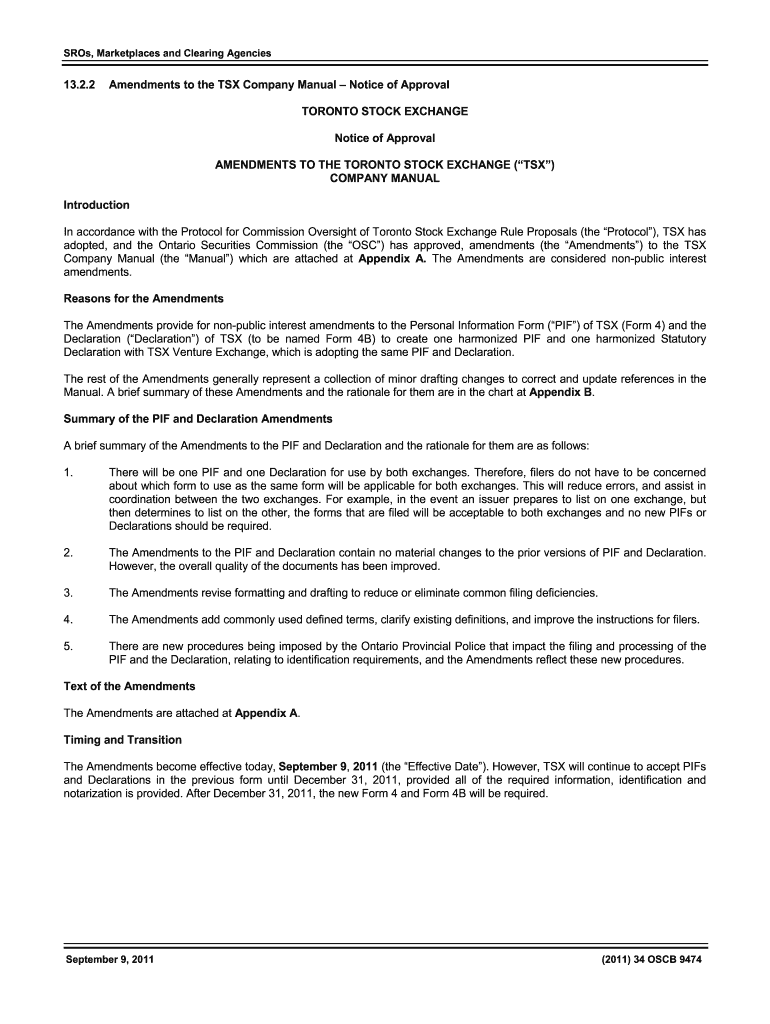 SROs, Marketplaces and Clearing Agencies

13.2.2 Amendments to the TSX Company Manual – Notice of Approval

TORONTO STOCK EXCHANGE

Notice of Approval

AMENDMENTS TO THE TORONTO STOCK EXCHANGE ("TSX") COMPANY MANUAL

Introduction

In accordance with the Protocol for Commission Oversight of Toronto Stock Exchange Rule Proposals (the "Protocol"), TSX has adopted, and the Ontario Securities Commission (the "OSC") has approved, amendments (the "Amendments") to the TSX Company Manual (the "Manual") which are attached at Appendix A. The Amendments are considered non-public interest amendments.

Reasons for the Amendments

The Amendments provide for non-public interest amendments to the Personal Information Form ("PIF") of TSX (Form 4) and the Declaration ("Declaration") of TSX (to be named Form 4B) to create one harmonized PIF and one harmonized Statutory Declaration with TSX Venture Exchange, which is adopting the same PIF and Declaration.

The rest of the Amendments generally represent a collection of minor drafting changes to correct and update references in the Manual. A brief summary of these Amendments and the rationale for them are in the chart at Appendix B.

Summary of the PIF and Declaration Amendments

A brief summary of the Amendments to the PIF and Declaration and the rationale for them are as follows:

1. There will be one PIF and one Declaration for use by both exchanges. Therefore, filers do not have to be concerned about which form to use as the same form will be applicable for both exchanges. This will reduce errors, and assist in coordination between the two exchanges. For example, in the event an issuer prepares to list on one exchange, but then determines to list on the other, the forms that are filed will be acceptable to both exchanges and no new PIFs or Declarations should be required.

2. The Amendments to the PIF and Declaration contain no material changes to the prior versions of PIF and Declaration. However, the overall quality of the documents has been improved.

3. The Amendments revise formatting and drafting to reduce or eliminate common filing deficiencies.

4. The Amendments add commonly used defined terms, clarify existing definitions, and improve the instructions for filers.

5. There are new procedures being imposed by the Ontario Provincial Police that impact the filing and processing of the PIF and the Declaration, relating to identification requirements, and the Amendments reflect these new procedures.

Text of the Amendments

The Amendments are attached at Appendix A.

Timing and Transition

The Amendments become effective today, September 9, 2011 (the "Effective Date"). However, TSX will continue to accept PIFs and Declarations in the previous form until December 31, 2011, provided all of the required information, identification and notarization is provided. After December 31, 2011, the new Form 4 and Form 4B will be required.

September 9, 2011

(2011) 34 OSCB 9474